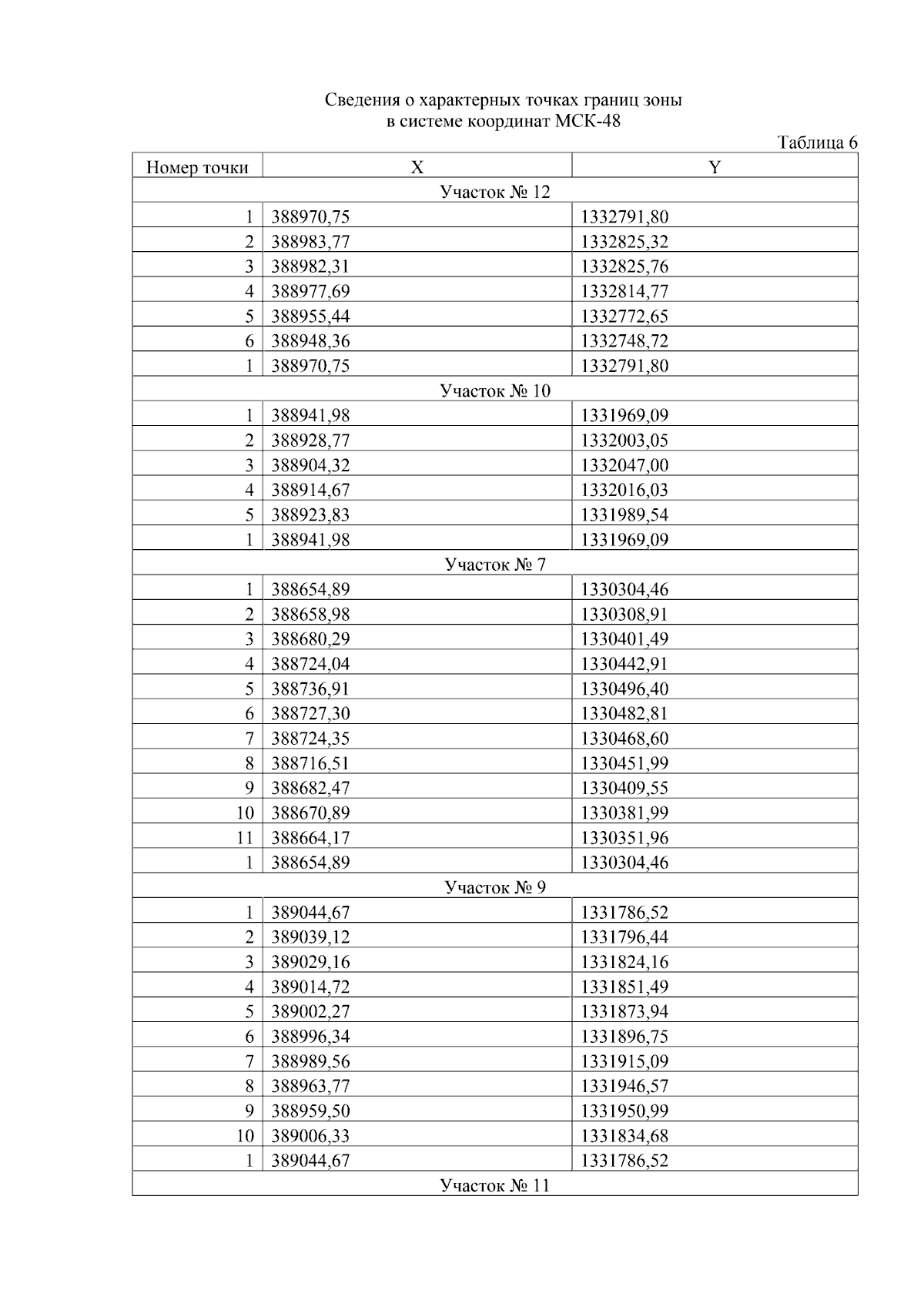 Сведения о характерных точках границ зоны
в системе координат МСК-48

Таблица 6

| Номер точки | X | Y |
|---|---|---|
| Участок № 12 | | |
| 1 | 388970,75 | 1332791,80 |
| 2 | 388983,77 | 1332825,32 |
| 3 | 388982,31 | 1332825,76 |
| 4 | 388977,69 | 1332814,77 |
| 5 | 388955,44 | 1332772,65 |
| 6 | 388948,36 | 1332748,72 |
| 1 | 388970,75 | 1332791,80 |
| Участок № 10 | | |
| 1 | 388941,98 | 1331969,09 |
| 2 | 388928,77 | 1332003,05 |
| 3 | 388904,32 | 1332047,00 |
| 4 | 388914,67 | 1332016,03 |
| 5 | 388923,83 | 1331989,54 |
| 1 | 388941,98 | 1331969,09 |
| Участок № 7 | | |
| 1 | 388654,89 | 1330304,46 |
| 2 | 388658,98 | 1330308,91 |
| 3 | 388680,29 | 1330401,49 |
| 4 | 388724,04 | 1330442,91 |
| 5 | 388736,91 | 1330496,40 |
| 6 | 388727,30 | 1330482,81 |
| 7 | 388724,35 | 1330468,60 |
| 8 | 388716,51 | 1330451,99 |
| 9 | 388682,47 | 1330409,55 |
| 10 | 388670,89 | 1330381,99 |
| 11 | 388664,17 | 1330351,96 |
| 1 | 388654,89 | 1330304,46 |
| Участок № 9 | | |
| 1 | 389044,67 | 1331786,52 |
| 2 | 389039,12 | 1331796,44 |
| 3 | 389029,16 | 1331824,16 |
| 4 | 389014,72 | 1331851,49 |
| 5 | 389002,27 | 1331873,94 |
| 6 | 388996,34 | 1331896,75 |
| 7 | 388989,56 | 1331915,09 |
| 8 | 388963,77 | 1331946,57 |
| 9 | 388959,50 | 1331950,99 |
| 10 | 389006,33 | 1331834,68 |
| 1 | 389044,67 | 1331786,52 |
| Участок № 11 | | |